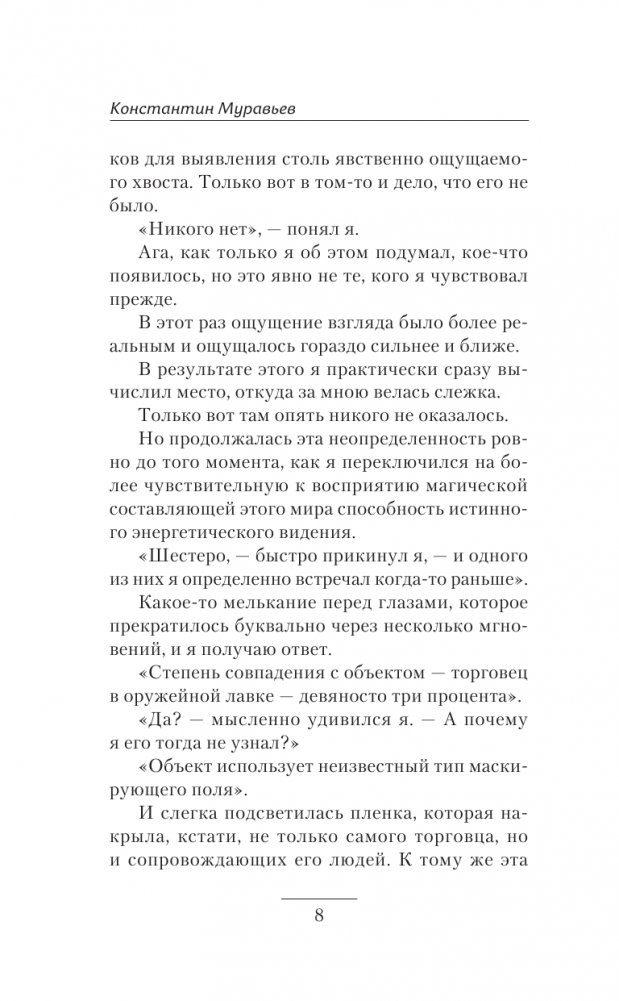 Константин Муравьев

ков для выявления столь явственно ощущаемого хвоста. Только вот в том-то и дело, что его не было.

«Никого нет», — понял я.

Ага, как только я об этом подумал, кое-что появилось, но это явно не те, кого я чувствовал прежде.

В этот раз ощущение взгляда было более реальным и ощущалось гораздо сильнее и ближе.

В результате этого я практически сразу вычислил место, откуда за мною велась слежка.

Только вот там опять никого не оказалось.

Но продолжалась эта неопределенность ровно до того момента, как я переключился на более чувствительную к восприятию магической составляющей этого мира способность истинного энергетического видения.

«Шестеро, — быстро прикинул я, — и одного из них я определенно встречал когда-то раньше».

Какое-то мелькание перед глазами, которое прекратилось буквально через несколько мгновений, и я получаю ответ.

«Степень совпадения с объектом — торговец в оружейной лавке — девяносто три процента».

«Да? — мысленно удивился я. — А почему я его тогда не узнал?»

«Объект использует неизвестный тип маскирующего поля».

И слегка подсветилась пленка, которая накрыла, кстати, не только самого торговца, но и сопровождающих его людей. К тому же эта

8